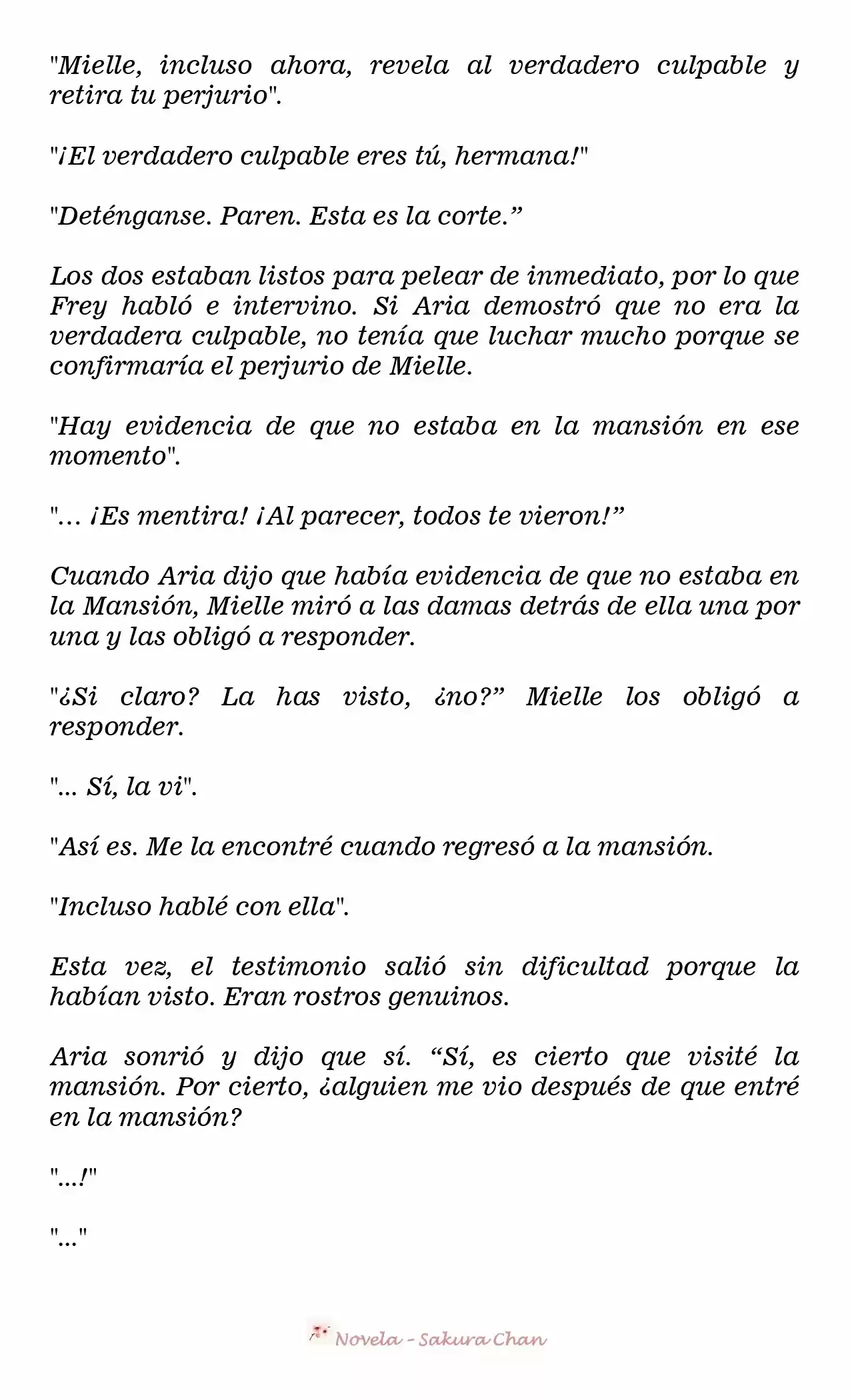 "Mielle, incluso ahora, revela al verdadero culpable y retira tu perjurio".

"¡El verdadero culpable eres tú, hermana!"

"Deténganse. Paren. Esta es la corte."

Los dos estaban listos para pelear de inmediato, por lo que Frey habló e intervino. Si Aria demostró que no era la verdadera culpable, no tenía que luchar mucho porque se confirmaría el perjurio de Mielle.

"Hay evidencia de que no estaba en la mansión en ese momento".

"… ¡Es mentira! ¡Al parecer, todos te vieron!"

Cuando Aria dijo que había evidencia de que no estaba en la Mansión, Mielle miró a las damas detrás de ella una por una y las obligó a responder.

"¿Si claro? La has visto, ¿no?" Mielle los obligó a responder.

"... Sí, la vi".

"Así es. Me la encontré cuando regresó a la mansión.

"Incluso hablé con ella".

Esta vez, el testimonio salió sin dificultad porque la habían visto. Eran rostros genuinos.

Aria sonrió y dijo que sí. "Sí, es cierto que visité la mansión. Por cierto, ¿alguien me vio después de que entré en la mansión?

"...!"

"..."

Novela - Sakura Chan